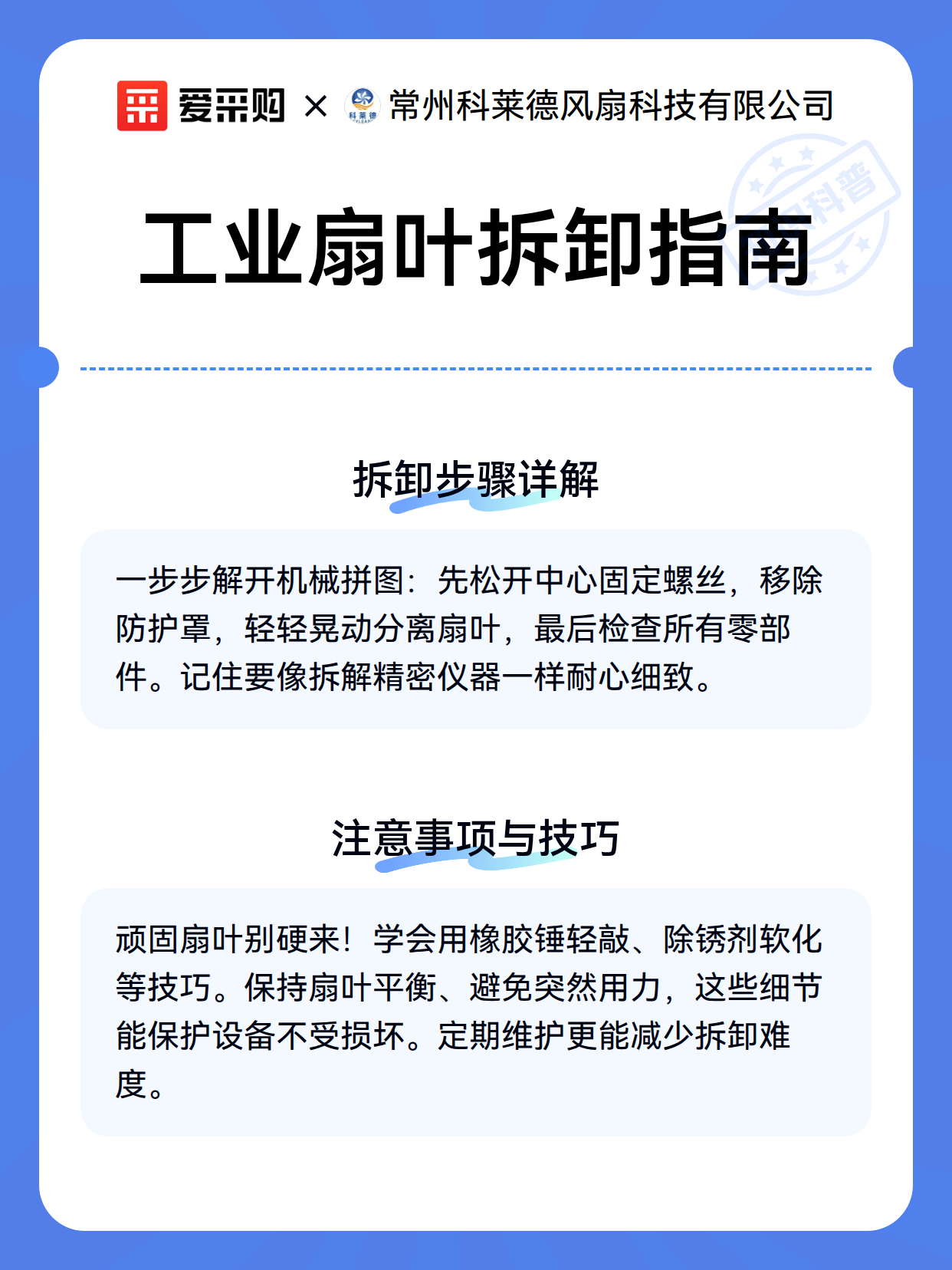 爱采购 × 科莱德 常州科莱德风扇科技有限公司

科普

工业扇叶拆卸指南

拆卸步骤详解

一步步解开机械拼图：先松开中心固定螺丝，移除防护罩，轻轻晃动分离扇叶，最后检查所有零部件。记住要像拆解精密仪器一样耐心细致。

注意事项与技巧

顽固扇叶别硬来！学会用橡胶锤轻敲、除锈剂软化等技巧。保持扇叶平衡、避免突然用力，这些细节能保护设备不受损坏。定期维护更能减少拆卸难度。